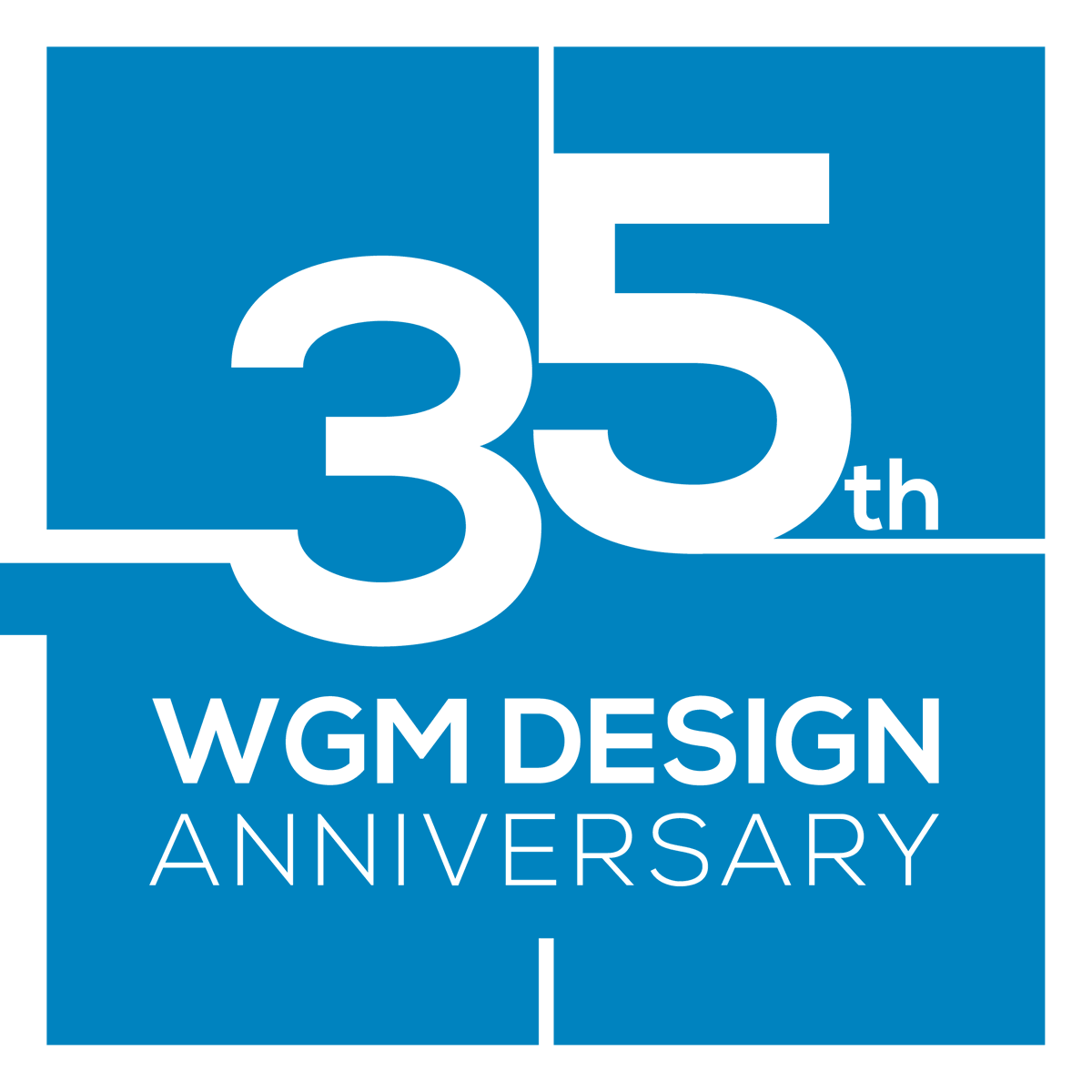 35th
WGM DESIGN
ANNIVERSARY